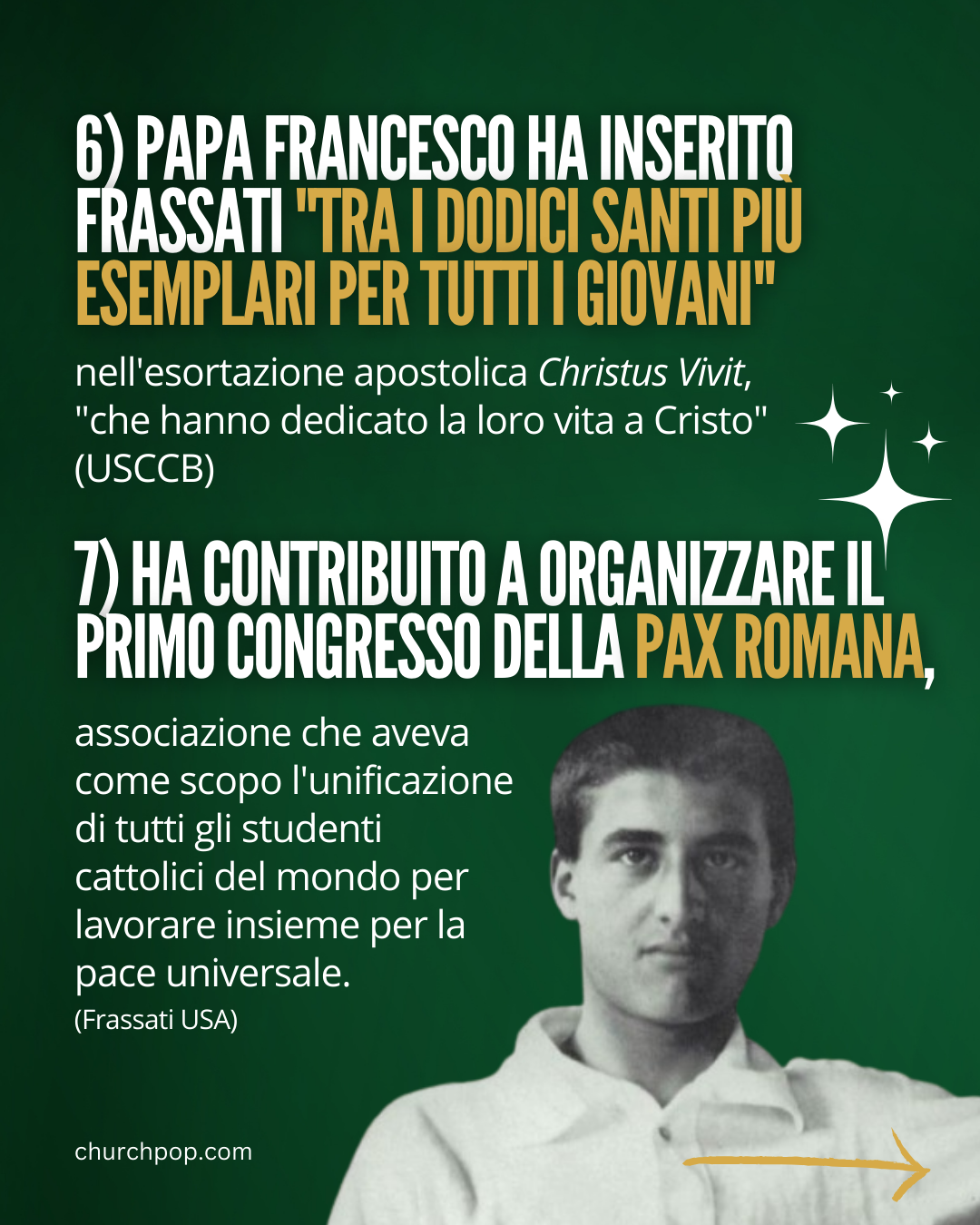 6) PAPA FRANCESCO HA INSERITO FRASSATI "TRA I DODICI SANTI PIÙ ESEMPLARI PER TUTTI I GIOVANI"

nell'esortazione apostolica Christus Vivit, "che hanno dedicato la loro vita a Cristo" (USCCB)

7) HA CONTRIBUITO A ORGANIZZARE IL PRIMO CONGRESSO DELLA PAX ROMANA,

associazione che aveva come scopo l'unificazione di tutti gli studenti cattolici del mondo per lavorare insieme per la pace universale.
(Frassati USA)

churchpop.com